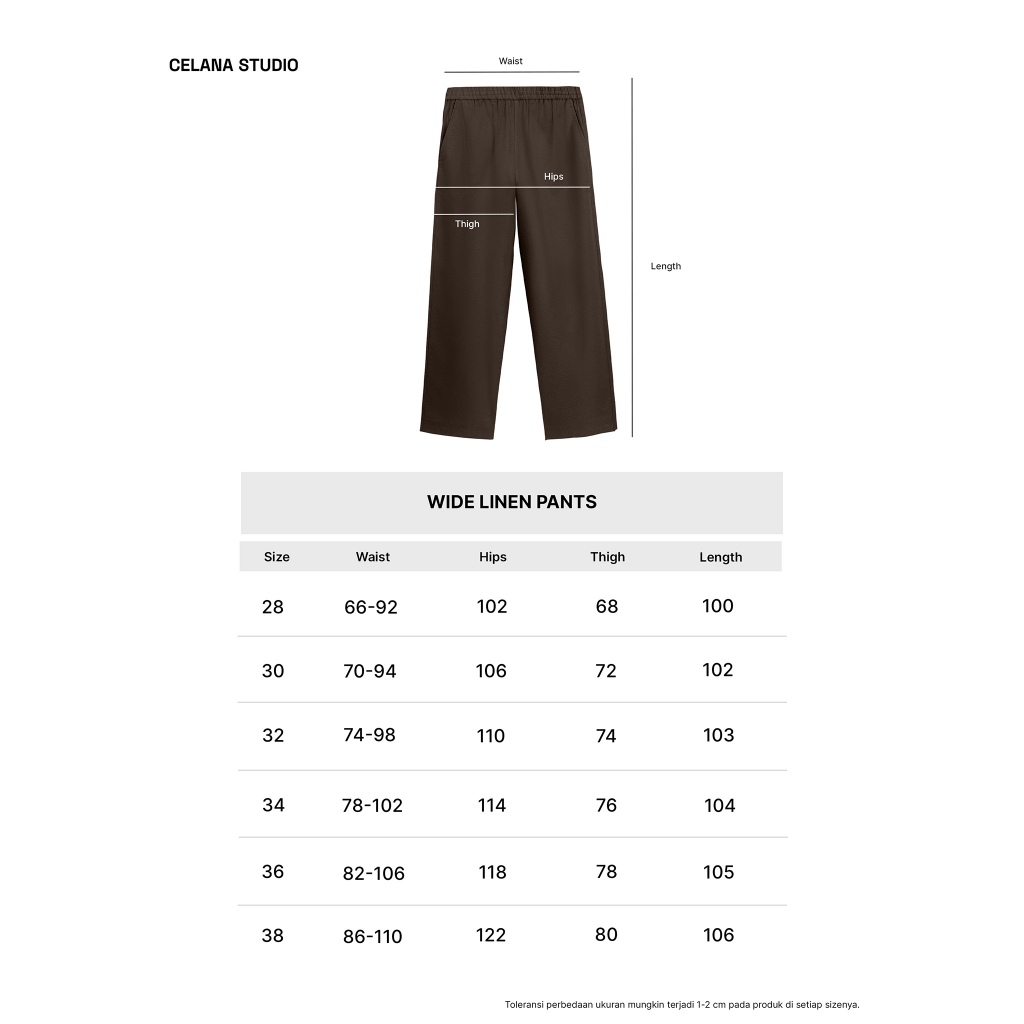 CELANA STUDIO

Waist

Hips

Thigh

Length

WIDE LINEN PANTS

| Size | Waist | Hips | Thigh | Length |
|---|---|---|---|---|
| 28 | 66-92 | 102 | 68 | 100 |
| 30 | 70-94 | 106 | 72 | 102 |
| 32 | 74-98 | 110 | 74 | 103 |
| 34 | 78-102 | 114 | 76 | 104 |
| 36 | 82-106 | 118 | 78 | 105 |
| 38 | 86-110 | 122 | 80 | 106 |

Toleransi perbedaan ukuran mungkin terjadi 1-2 cm pada produk di setiap sizenya.